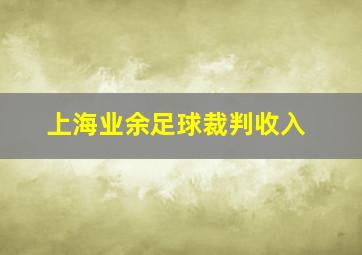 上海业余足球裁判收入